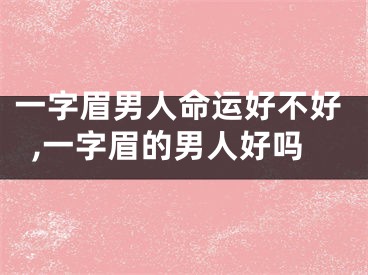 一字眉男人命运好不好,一字眉的男人好吗